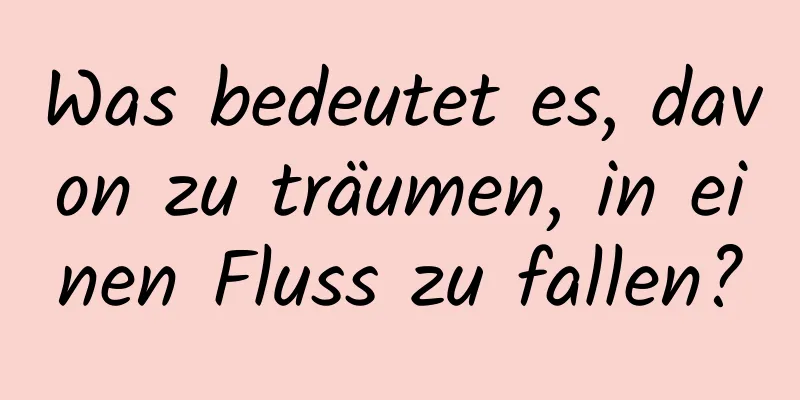 Was bedeutet es, davon zu träumen, in einen Fluss zu fallen?